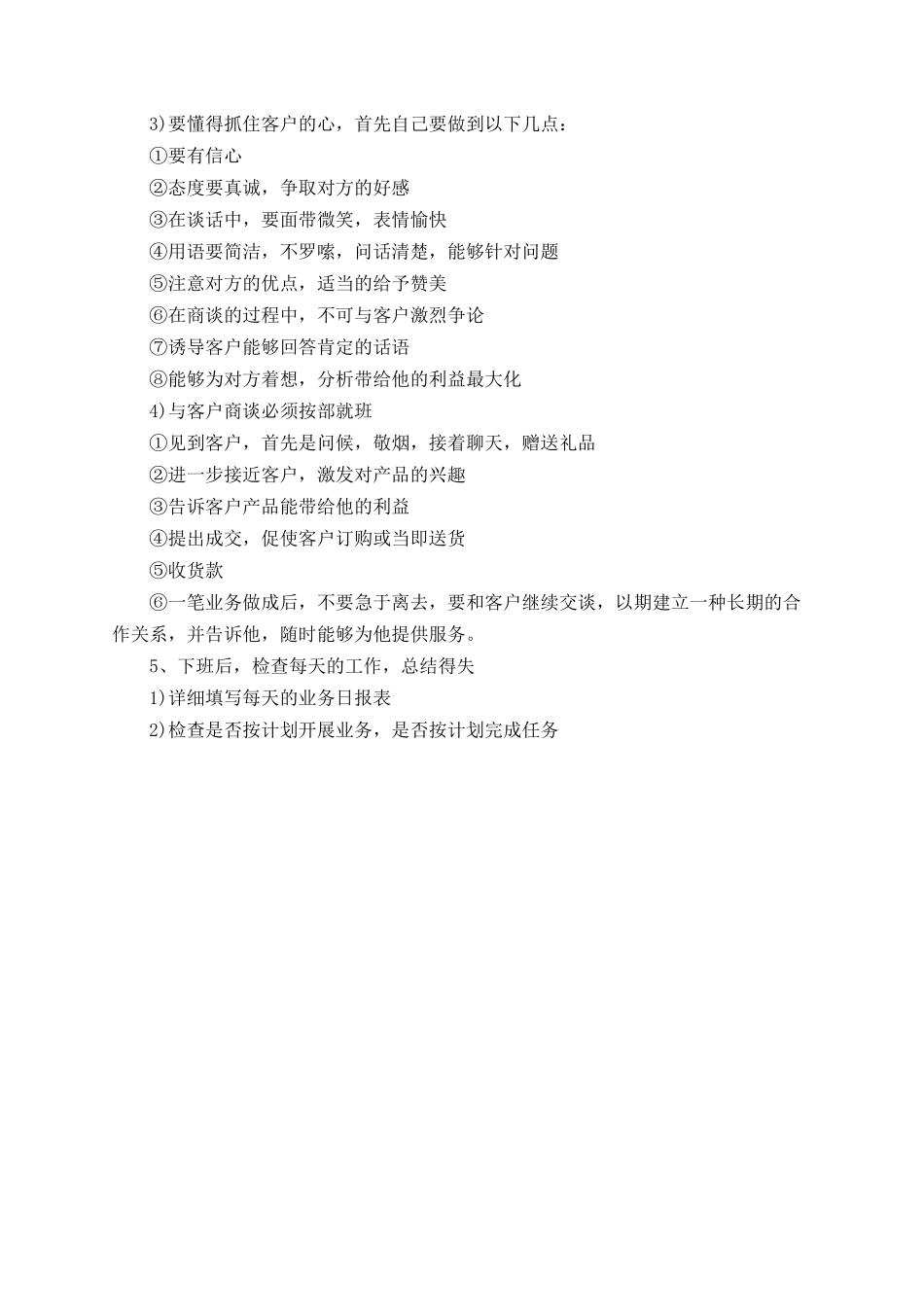 3)要懂得抓住客户的心，首先自己要做到以下几点：

①要有信心

②态度要真诚，争取对方的好感

③在谈话中，要面带微笑，表情愉快

④用语要简洁，不罗嗦，问话清楚，能够针对问题

⑤注意对方的优点，适当的给予赞美

⑥在商谈的过程中，不可与客户激烈争论

⑦诱导客户能够回答肯定的话语

⑧能够为对方着想，分析带给他的利益最大化

4)与客户商谈必须按部就班

①见到客户，首先是问候，敬烟，接着聊天，赠送礼品

②进一步接近客户，激发对产品的兴趣

③告诉客户产品能带给他的利益

④提出成交，促使客户订购或当即送货

⑤收货款

⑥一笔业务做成后，不要急于离去，要和客户继续交谈，以期建立一种长期的合作关系，并告诉他，随时能够为他提供服务。

5、下班后，检查每天的工作，总结得失

1)详细填写每天的业务日报表

2)检查是否按计划开展业务，是否按计划完成任务